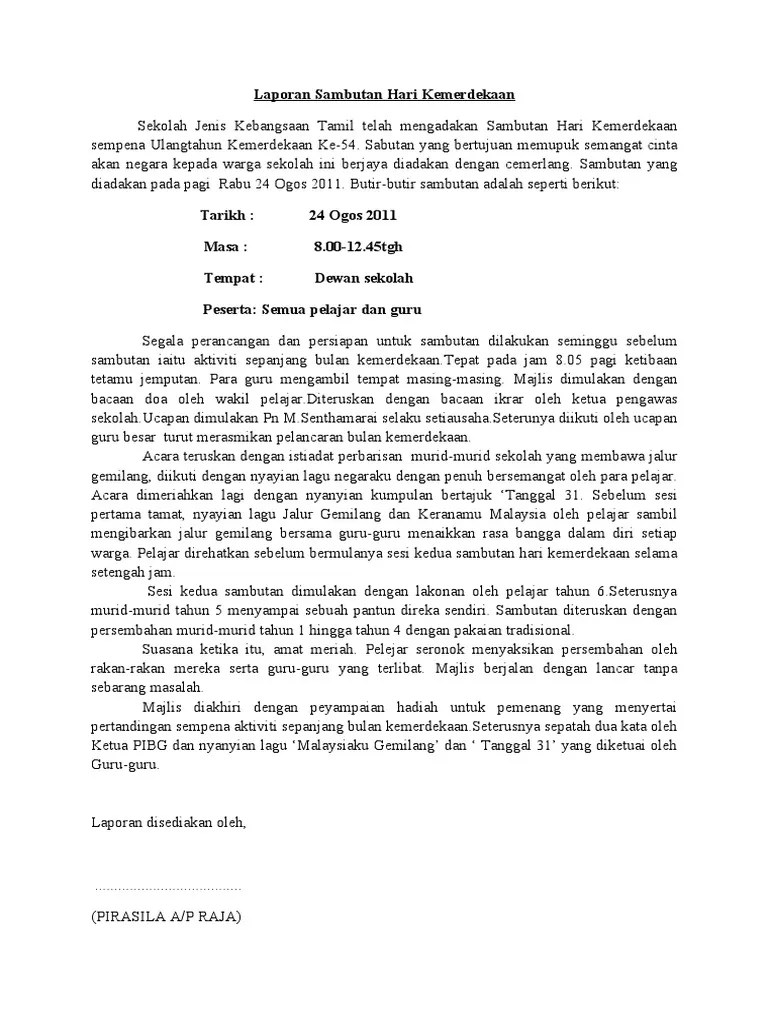 Laporan Sambutan Hari Kemerdekaan

Sekolah Jenis Kebangsaan Tamil telah mengadakan Sambutan Hari Kemerdekaan sempena Ulangtahun Kemerdekaan Ke-54. Sabutan yang bertujuan memupuk semangat cinta akan negara kepada warga sekolah ini berjaya diadakan dengan cemerlang. Sambutan yang diadakan pada pagi Rabu 24 Ogos 2011. Butir-butir sambutan adalah seperti berikut:

Tarikh : 24 Ogos 2011

Masa : 8.00-12.45tgh

Tempat : Dewan sekolah

Peserta: Semua pelajar dan guru

Segala perancangan dan persiapan untuk sambutan dilakukan seminggu sebelum sambutan iaitu aktiviti sepanjang bulan kemerdekaan.Tepat pada jam 8.05 pagi ketibaan tetamu jemputan. Para guru mengambil tempat masing-masing. Majlis dimulakan dengan bacaan doa oleh wakil pelajar.Diteruskan dengan bacaan ikrar oleh ketua pengawas sekolah.Ucapan dimulakan Pn M.Senthamarai selaku setiausaha.Seterunya diikuti oleh ucapan guru besar turut merasmikan pelancaran bulan kemerdekaan.

Acara teruskan dengan istiadat perbarisan murid-murid sekolah yang membawa jalur gemilang, diikuti dengan nyayian lagu negaraku dengan penuh bersemangat oleh para pelajar. Acara dimeriahkan lagi dengan nyanyian kumpulan bertajuk ‘Tanggal 31. Sebelum sesi pertama tamat, nyayian lagu Jalur Gemilang dan Keranamu Malaysia oleh pelajar sambil mengibarkan jalur gemilang bersama guru-guru menaikkan rasa bangga dalam diri setiap warga. Pelajar direhatkan sebelum bermulanya sesi kedua sambutan hari kemerdekaan selama setengah jam.

Sesi kedua sambutan dimulakan dengan lakonan oleh pelajar tahun 6.Seterusnya murid-murid tahun 5 menyampai sebuah pantun direka sendiri. Sambutan diteruskan dengan persembahan murid-murid tahun 1 hingga tahun 4 dengan pakaian tradisional.

Suasana ketika itu, amat meriah. Pelejar seronok menyaksikan persembahan oleh rakan-rakan mereka serta guru-guru yang terlibat. Majlis berjalan dengan lancar tanpa sebarang masalah.

Majlis diakhiri dengan peyampaian hadiah untuk pemenang yang menyertai pertandingan sempena aktiviti sepanjang bulan kemerdekaan.Seterusnya sepatah dua kata oleh Ketua PIBG dan nyanyian lagu ‘Malaysiaku Gemilang’ dan ‘ Tanggal 31’ yang diketuai oleh Guru-guru.

Laporan disediakan oleh,

.....................................

(PIRASILA A/P RAJA)